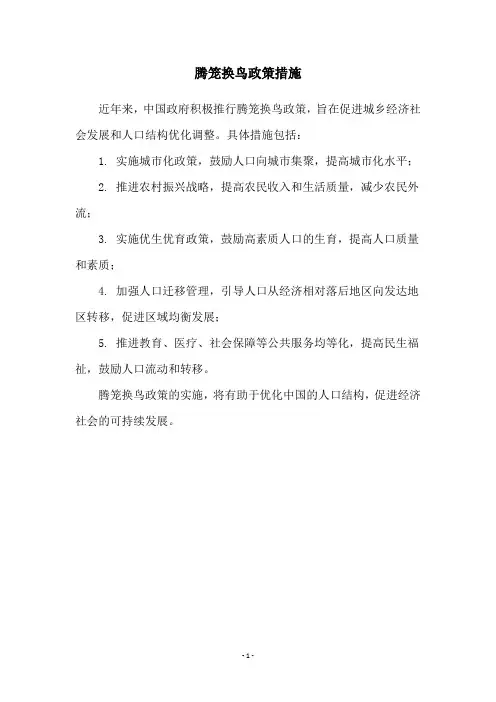 腾笼换鸟政策措施

近年来，中国政府积极推行腾笼换鸟政策，旨在促进城乡经济社会发展和人口结构优化调整。具体措施包括：

1. 实施城市化政策，鼓励人口向城市集聚，提高城市化水平；

2. 推进农村振兴战略，提高农民收入和生活质量，减少农民外流；

3. 实施优生优育政策，鼓励高素质人口的生育，提高人口质量和素质；

4. 加强人口迁移管理，引导人口从经济相对落后地区向发达地区转移，促进区域均衡发展；

5. 推进教育、医疗、社会保障等公共服务均等化，提高民生福祉，鼓励人口流动和转移。

腾笼换鸟政策的实施，将有助于优化中国的人口结构，促进经济社会的可持续发展。

- 1 -